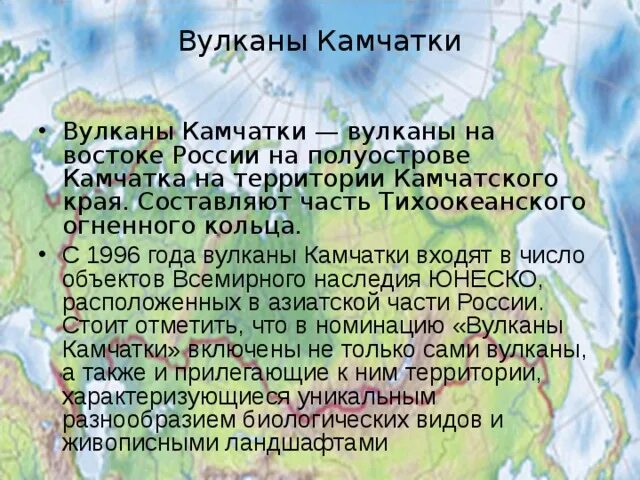 Вулканы Камчатки

• Вулканы Камчатки — вулканы на востоке России на полуострове Камчатка на территории Камчатского края. Составляют часть Тихоокеанского огненного кольца.

• С 1996 года вулканы Камчатки входят в число объектов Всемирного наследия ЮНЕСКО, расположенных в азиатской части России. Стоит отметить, что в номинацию «Вулканы Камчатки» включены не только сами вулканы, а также и прилегающие к ним территории, характеризующиеся уникальным разнообразием биологических видов и живописными ландшафтами